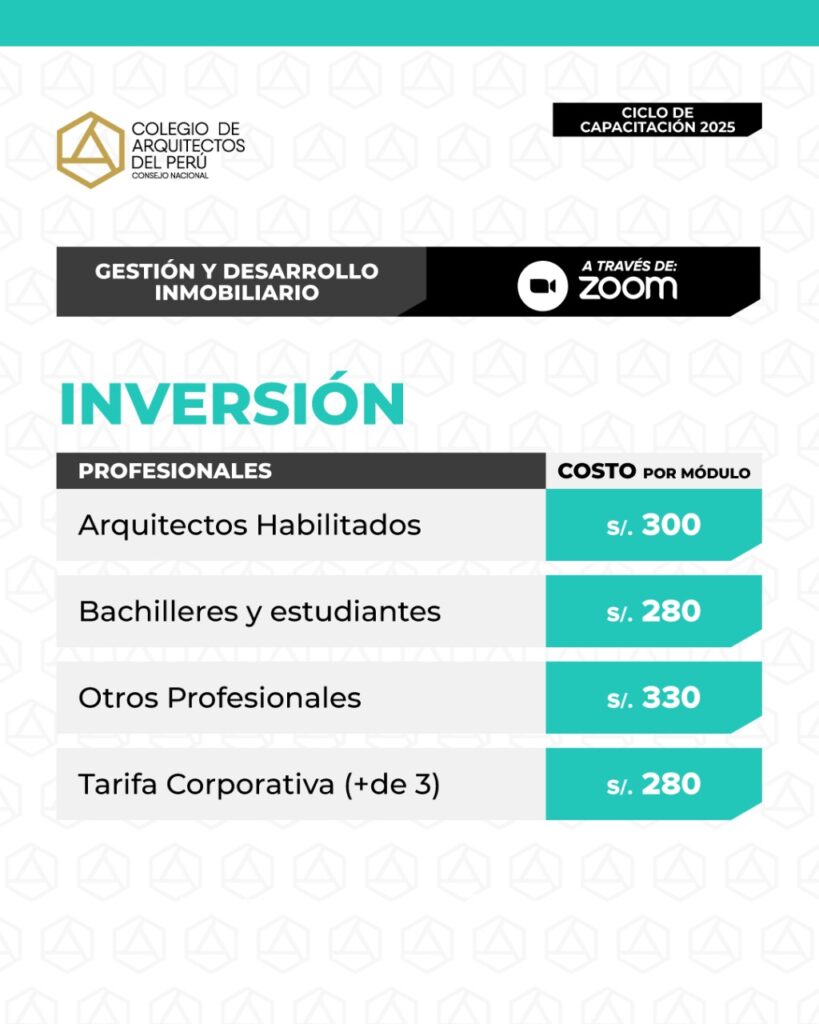 COLEGIO DE
ARQUITECTOS
DEL PERÚ
CONSEJO NACIONAL

CICLO DE
CAPACITACIÓN 2025

GESTIÓN Y DESARROLLO
INMOBILIARIO

A TRAVÉS DE:
zoom

INVERSIÓN

| PROFESIONALES | COSTO POR MÓDULO |
|---|---|
| Arquitectos Habilitados | S/. 300 |
| Bachilleres y estudiantes | S/. 280 |
| Otros Profesionales | S/. 330 |
| Tarifa Corporativa (+de 3) | S/. 280 |